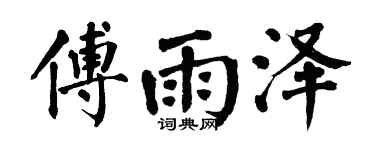 傅雨泽

词典网